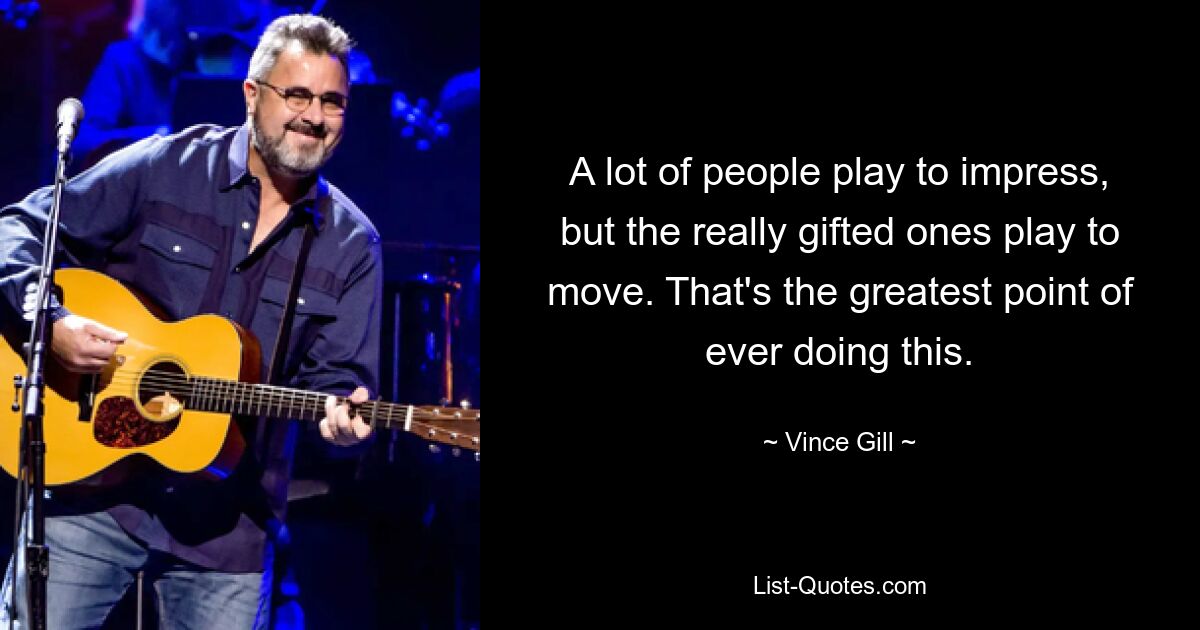 A lot of people play to impress, but the really gifted ones play to move. That's the greatest point of ever doing this.

~ Vince Gill ~

List-Quotes.com